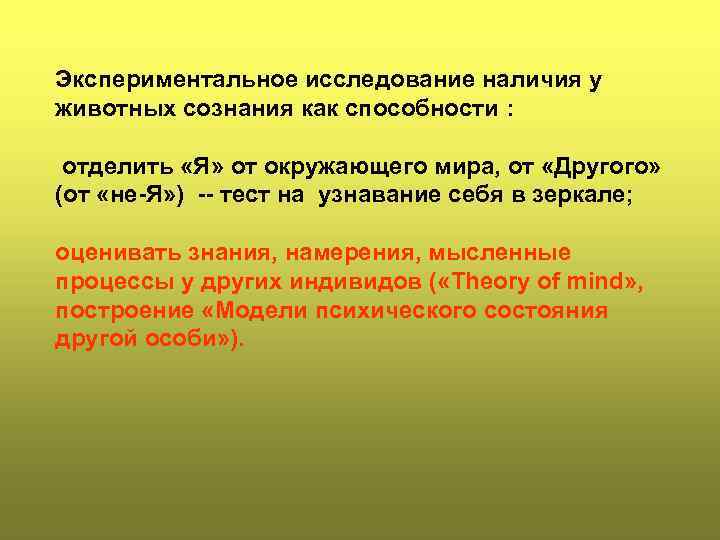 Экспериментальное исследование наличия у животных сознания как способности :

отделить «Я» от окружающего мира, от «Другого» (от «не-Я») -- тест на узнавание себя в зеркале;

оценивать знания, намерения, мысленные процессы у других индивидов («Theory of mind», построение «Модели психического состояния другой особи»).